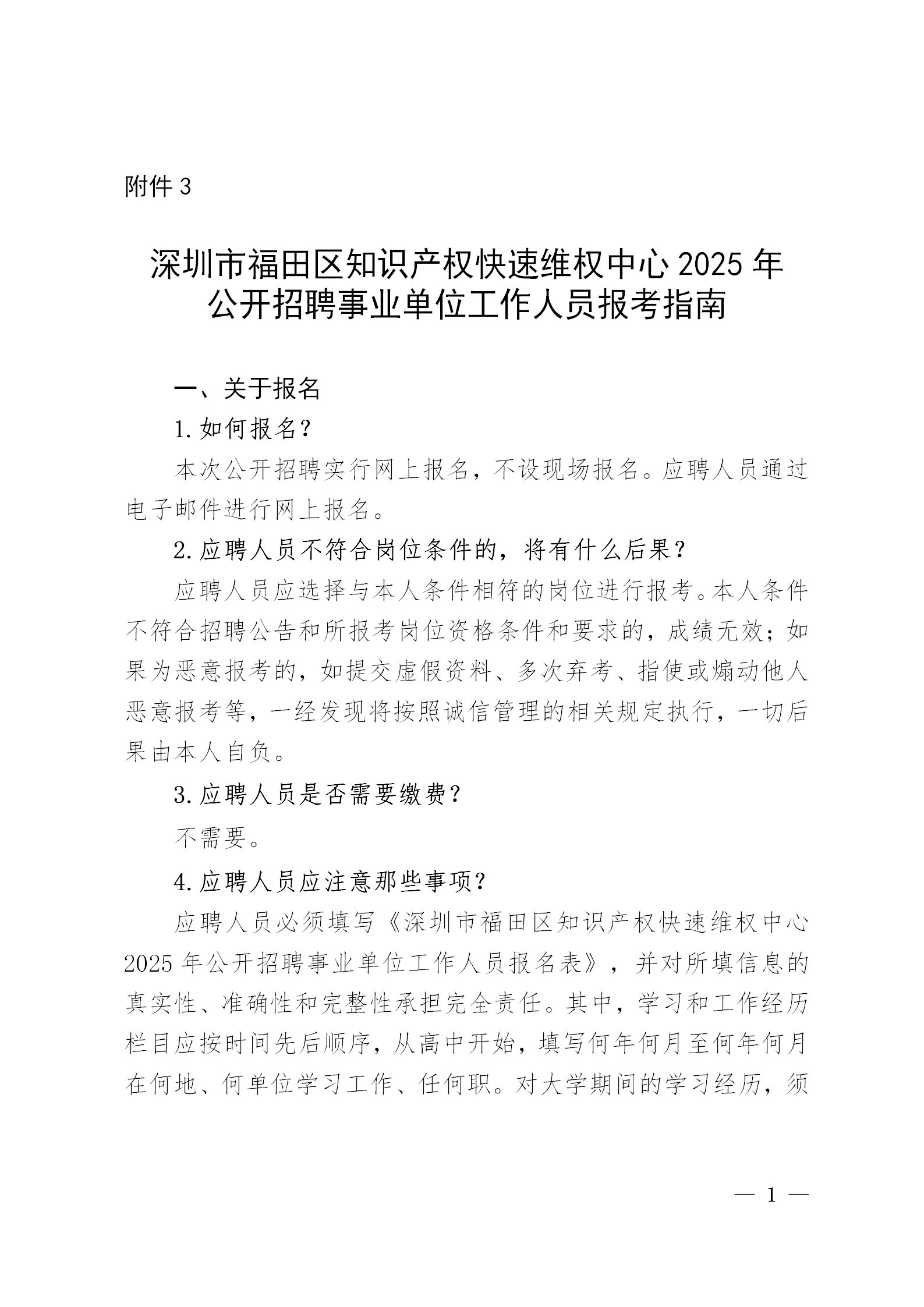 附件 3

深圳市福田区知识产权快速维权中心 2025 年公开招聘事业单位工作人员报考指南

一、关于报名

1. 如何报名？

本次公开招聘实行网上报名，不设现场报名。应聘人员通过电子邮件进行网上报名。

2. 应聘人员不符合岗位条件的，将有什么后果？

应聘人员应选择与本人条件相符的岗位进行报考。本人条件不符合招聘公告和所报考岗位资格条件和要求的，成绩无效；如果为恶意报考的，如提交虚假资料、多次弃考、指使或煽动他人恶意报考等，一经发现将按照诚信管理的相关规定执行，一切后果由本人自负。

3. 应聘人员是否需要缴费？

不需要。

4. 应聘人员应注意那些事项？

应聘人员必须填写《深圳市福田区知识产权快速维权中心 2025 年公开招聘事业单位工作人员报名表》，并对所填信息的真实性、准确性和完整性承担完全责任。其中，学习和工作经历栏目应按时间先后顺序，从高中开始，填写何年何月至何年何月在何地、何单位学习工作、任何职。对大学期间的学习经历，须

— 1 —